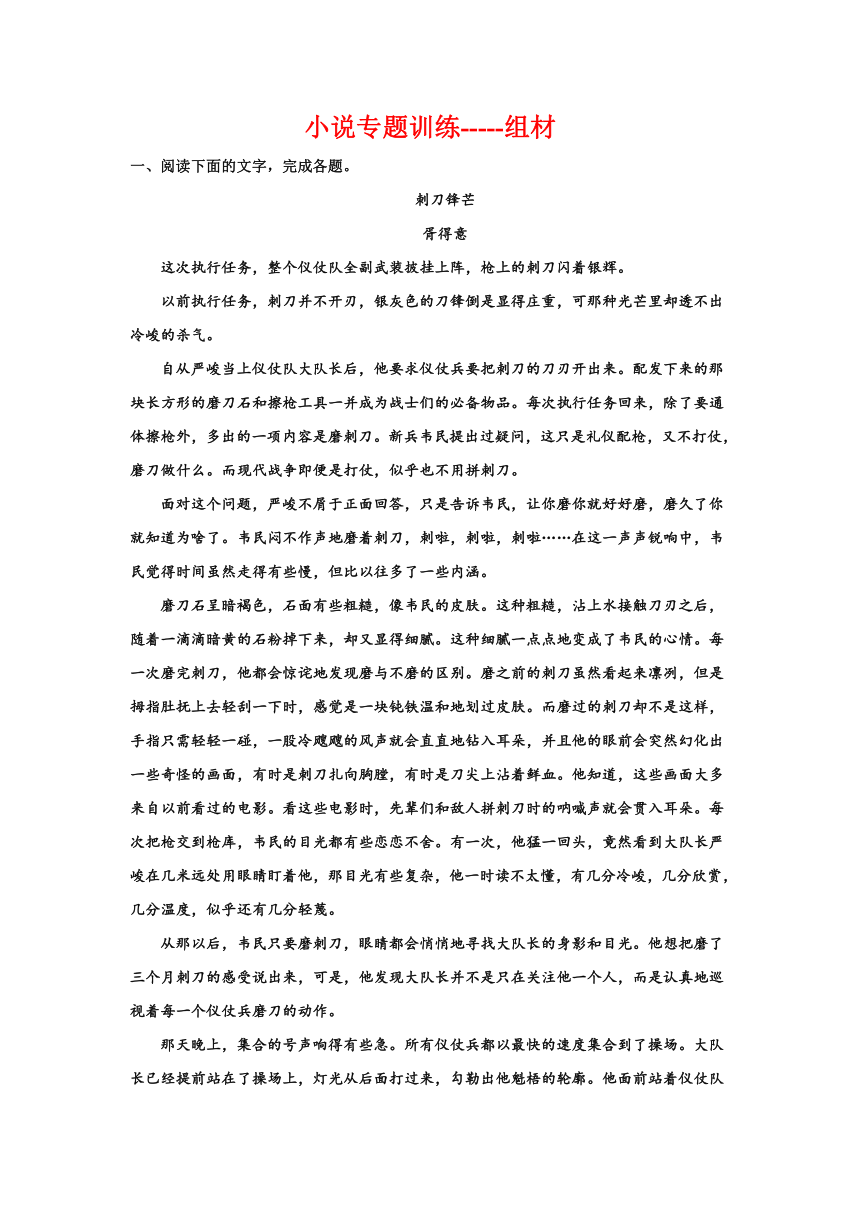 小说专题训练-----组材

一、阅读下面的文字，完成各题。

刺刀锋芒

胥得意

这次执行任务，整个仪仗队全副武装披挂上阵，枪上的刺刀闪着银辉。

以前执行任务，刺刀并不开刃，银灰色的刀锋倒是显得庄重，可那种光芒里却透不出冷峻的杀气。

自从严峻当上仪仗队大队长后，他要求仪仗兵要把刺刀的刀刃开出来。配发下来的那块长方形的磨刀石和擦枪工具一并成为战士们的必备物品。每次执行任务回来，除了要通体擦枪外，多出的一项内容是磨刺刀。新兵韦民提出过疑问，这只是礼仪配枪，又不打仗，磨刀做什么。而现代战争即便是打仗，似乎也不用拼刺刀。

面对这个问题，严峻不屑于正面回答，只是告诉韦民，让你磨你就好好磨，磨久了你就知道为啥了。韦民闷不作声地磨着刺刀，刺啦，刺啦，刺啦……在这一声声锐响中，韦民觉得时间虽然走得有些慢，但比以往多了一些内涵。

磨刀石呈暗褐色，石面有些粗糙，像韦民的皮肤。这种粗糙，沾上水接触刀刃之后，随着一滴滴暗黄的石粉掉下来，却又显得细腻。这种细腻一点点地变成了韦民的心情。每一次磨完刺刀，他都会惊诧地发现磨与不磨的区别。磨之前的刺刀虽然看起来凛冽，但是拇指肚抚上去轻刮一下时，感觉是一块钝铁温和地划过皮肤。而磨过的刺刀却不是这样，手指只需轻轻一碰，一股冷飕飕的风声就会直直地钻入耳朵，并且他的眼前会突然幻化出一些奇怪的画面，有时是刺刀扎向胸膛，有时是刀尖上沾着鲜血。他知道，这些画面大多来自以前看过的电影。看这些电影时，先辈们和敌人拼刺刀时的呐喊声就会贯入耳朵。每次把枪交到枪库，韦民的目光都有些恋恋不舍。有一次，他猛一回头，竟然看到大队长严峻在几米远处用眼睛盯着他，那目光有些复杂，他一时读不太懂，有几分冷峻，几分欣赏，几分温度，似乎还有几分轻蔑。

从那以后，韦民只要磨刺刀，眼睛都会悄悄地寻找大队长的身影和目光。他想把磨了三个月刺刀的感受说出来，可是，他发现大队长并不是只在关注他一个人，而是认真地巡视着每一个仪仗兵磨刀的动作。

那天晚上，集合的号声响得有些急。所有仪仗兵都以最快的速度集合到了操场。大队长已经提前站在了操场上，灯光从后面打过来，勾勒出他魁梧的轮廓。他面前站着仪仗队